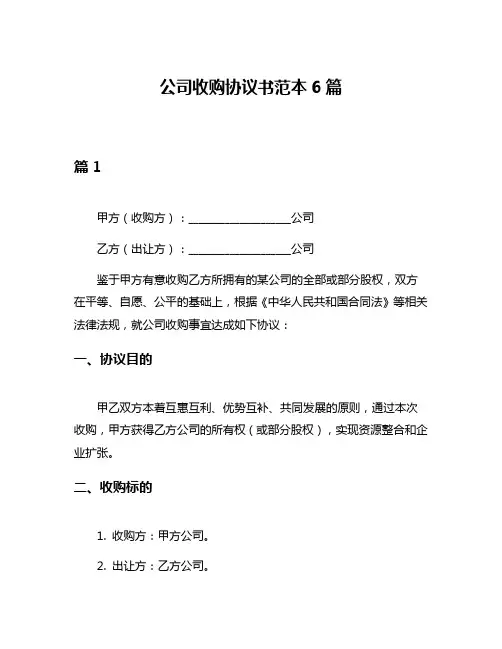 公司收购协议书范本 6 篇

篇 1

甲方（收购方）：__________________公司

乙方（出让方）：__________________公司

鉴于甲方有意收购乙方所拥有的某公司的全部或部分股权，双方在平等、自愿、公平的基础上，根据《中华人民共和国合同法》等相关法律法规，就公司收购事宜达成如下协议：

一、协议目的

甲乙双方本着互惠互利、优势互补、共同发展的原则，通过本次收购，甲方获得乙方公司的所有权（或部分股权），实现资源整合和企业扩张。

二、收购标的

1. 收购方：甲方公司。

2. 出让方：乙方公司。